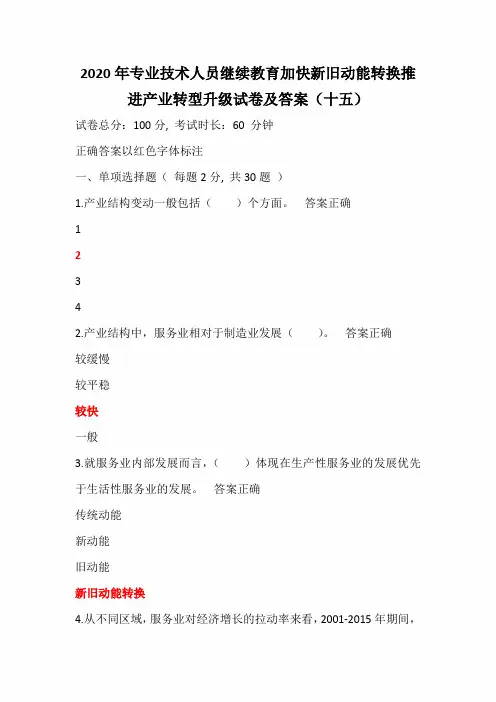 2020 年专业技术人员继续教育加快新旧动能转换推进产业转型升级试卷及答案（十五）

试卷总分：100 分，考试时长：60 分钟

正确答案以红色字体标注

一、单项选择题（ 每题 2 分，共 30 题 ）

1.产业结构变动一般包括（　　）个方面。　答案正确

1

2

3

4

2.产业结构中，服务业相对于制造业发展（　　）。　答案正确

较缓慢

较平稳

较快

一般

3.就服务业内部发展而言，（　　）体现在生产性服务业的发展优先于生活性服务业的发展。　答案正确

传统动能

新动能

旧动能

新旧动能转换

4.从不同区域，服务业对经济增长的拉动率来看，2001-2015 年期间，